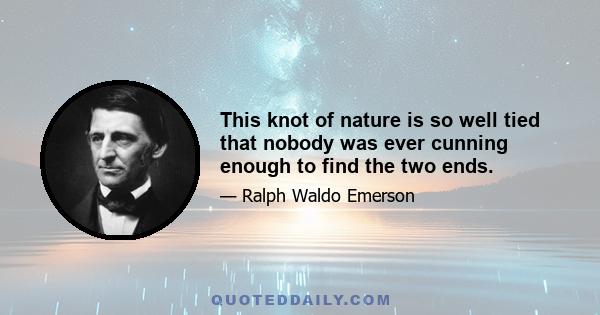 This knot of nature is so well tied that nobody was ever cunning enough to find the two ends.

— Ralph Waldo Emerson

QUOTEDDAILY.COM